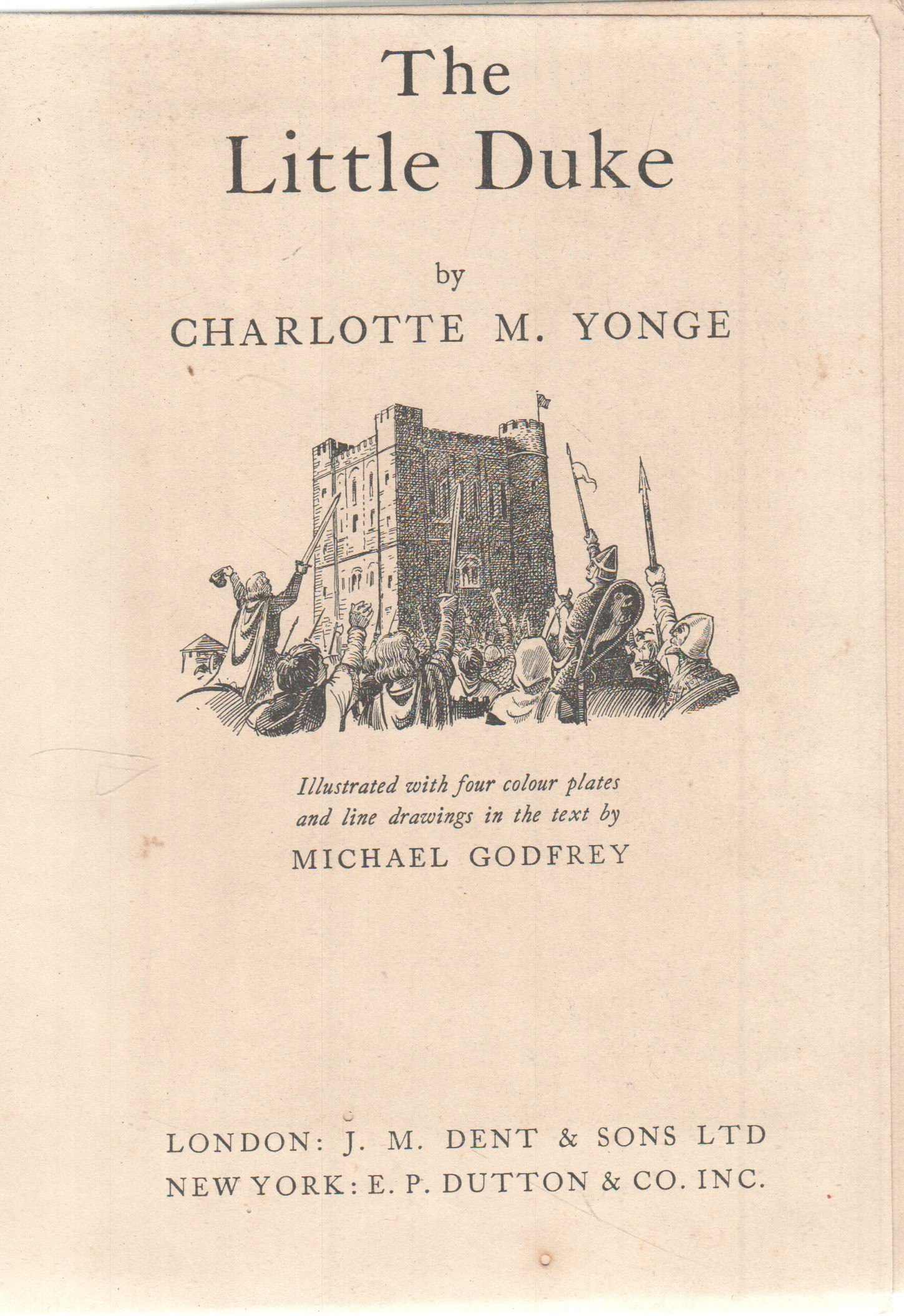 The Little Duke

by

CHARLOTTE M. YONGE

Illustrated with four colour plates and line drawings in the text by

MICHAEL GODFREY

LONDON: J. M. DENT & SONS LTD
NEW YORK: E. P. DUTTON & CO. INC.